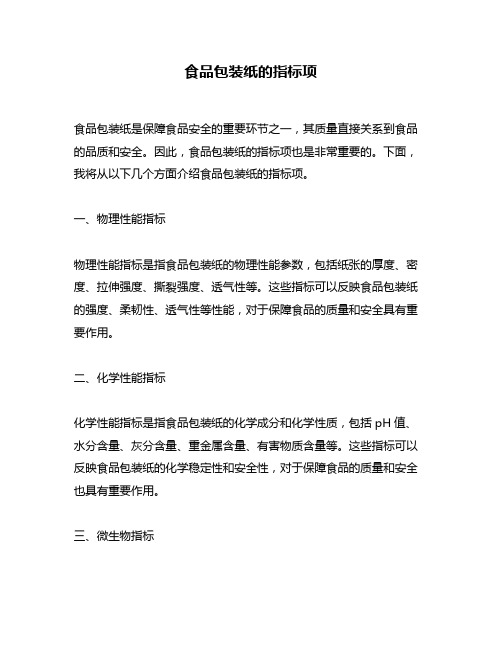 食品包装纸的指标项

食品包装纸是保障食品安全的重要环节之一，其质量直接关系到食品的品质和安全。因此，食品包装纸的指标项也是非常重要的。下面，我将从以下几个方面介绍食品包装纸的指标项。

一、物理性能指标

物理性能指标是指食品包装纸的物理性能参数，包括纸张的厚度、密度、拉伸强度、撕裂强度、透气性等。这些指标可以反映食品包装纸的强度、柔韧性、透气性等性能，对于保障食品的质量和安全具有重要作用。

二、化学性能指标

化学性能指标是指食品包装纸的化学成分和化学性质，包括 pH 值、水分含量、灰分含量、重金属含量、有害物质含量等。这些指标可以反映食品包装纸的化学稳定性和安全性，对于保障食品的质量和安全也具有重要作用。

三、微生物指标